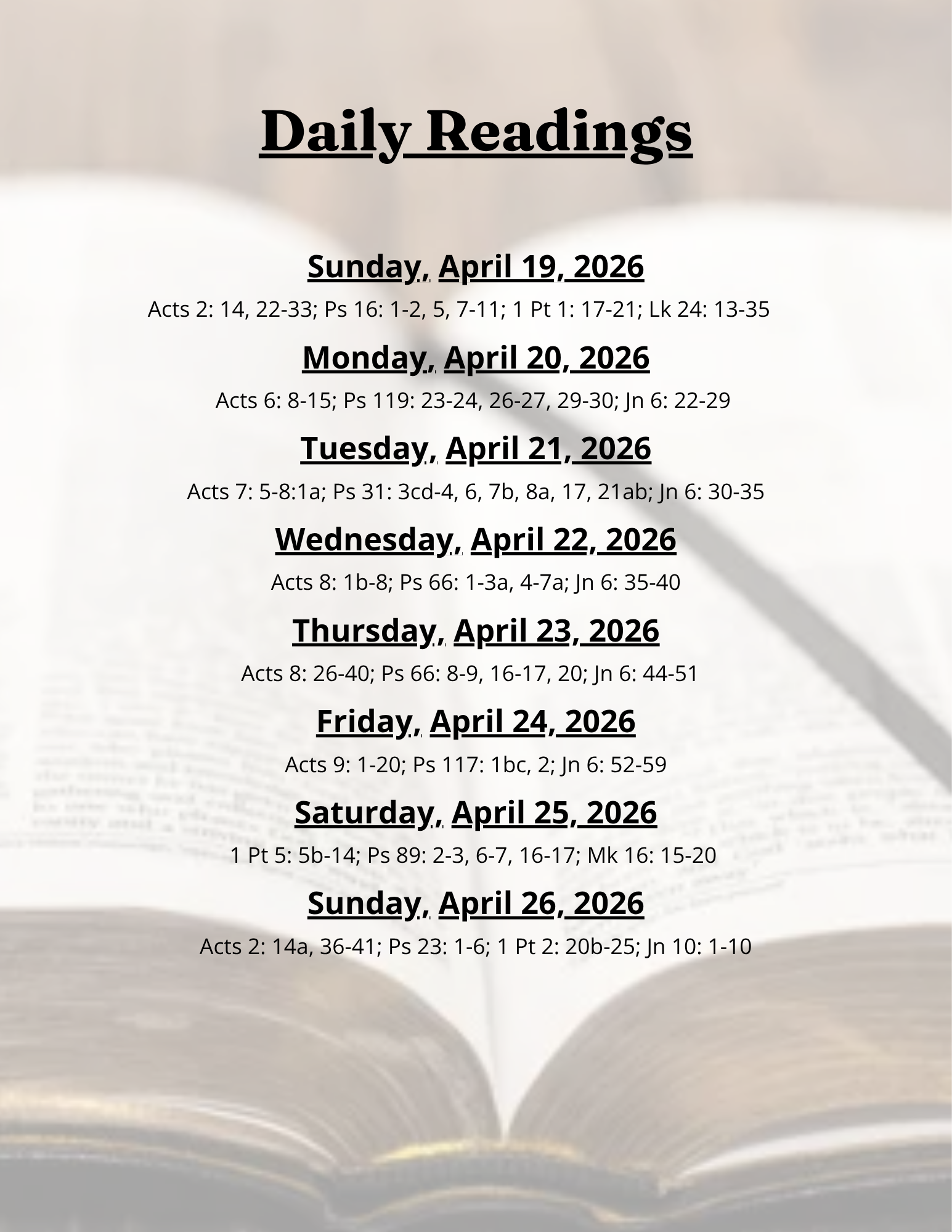 Daily Readings

Sunday, April 19, 2026

Acts 2: 14, 22-33; Ps 16: 1-2, 5, 7-11; 1 Pt 1: 17-21; Lk 24: 13-35

Monday, April 20, 2026

Acts 6: 8-15; Ps 119: 23-24, 26-27, 29-30; Jn 6: 22-29

Tuesday, April 21, 2026

Acts 7: 5-8:1a; Ps 31: 3cd-4, 6, 7b, 8a, 17, 21ab; Jn 6: 30-35

Wednesday, April 22, 2026

Acts 8: 1b-8; Ps 66: 1-3a, 4-7a; Jn 6: 35-40

Thursday, April 23, 2026

Acts 8: 26-40; Ps 66: 8-9, 16-17, 20; Jn 6: 44-51

Friday, April 24, 2026

Acts 9: 1-20; Ps 117: 1bc, 2; Jn 6: 52-59

Saturday, April 25, 2026

1 Pt 5: 5b-14; Ps 89: 2-3, 6-7, 16-17; Mk 16: 15-20

Sunday, April 26, 2026

Acts 2: 14a, 36-41; Ps 23: 1-6; 1 Pt 2: 20b-25; Jn 10: 1-10